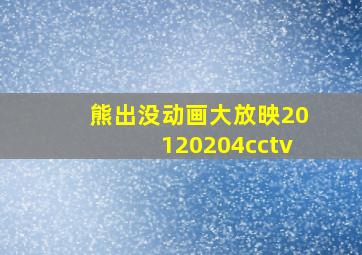 熊出没动画大放映20120204cctv